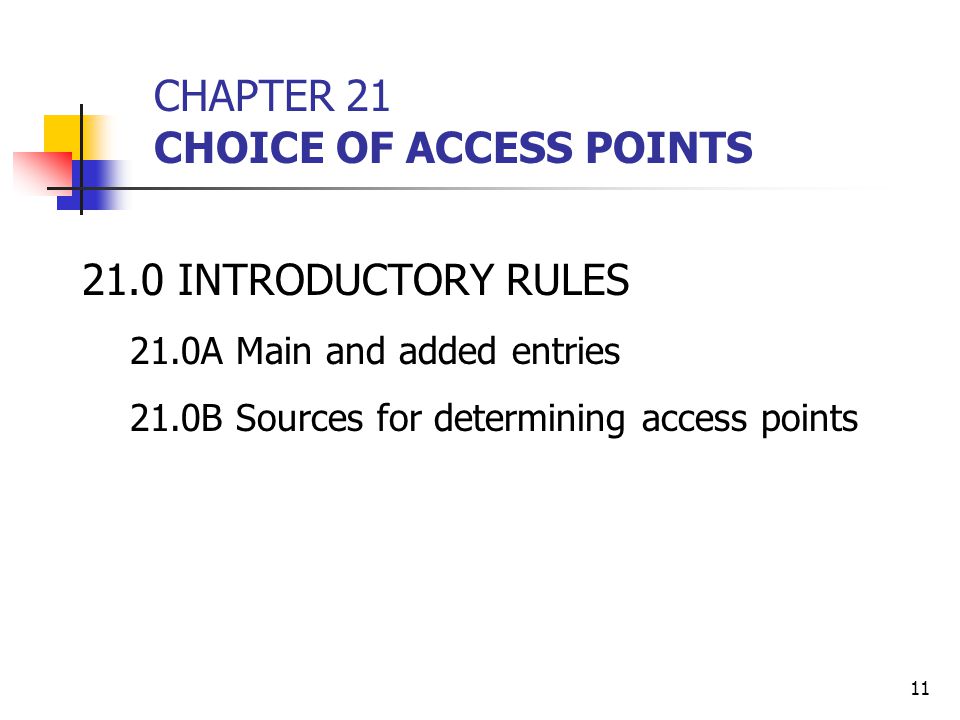 CHAPTER 21
CHOICE OF ACCESS POINTS

21.0 INTRODUCTORY RULES

21.0A Main and added entries

21.0B Sources for determining access points

11